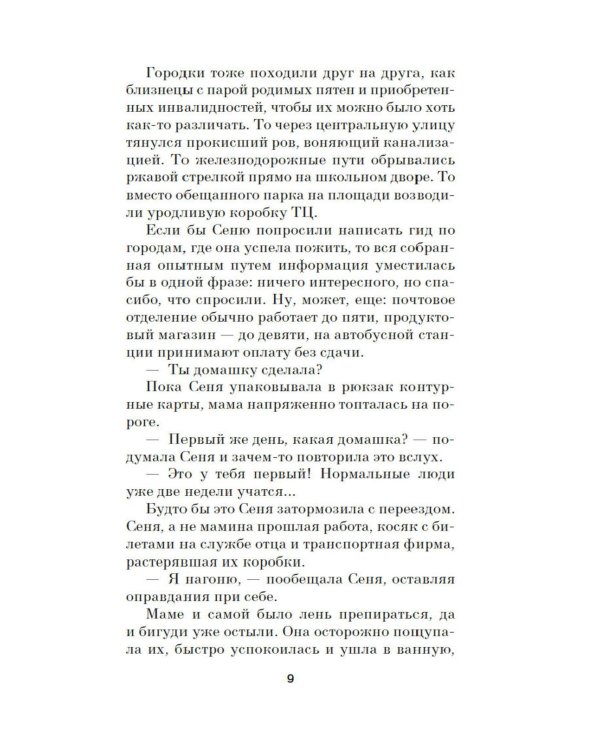 Городки тоже походили друг на друга, как близнецы с парой родимых пятен и приобретенных инвалидностей, чтобы их можно было хоть как-то различать. То через центральную улицу тянулся прокисший ров, воняющий канализацией. То железнодорожные пути обрывались ржавой стрелкой прямо на школьном дворе. То вместо обещанного парка на площади возводили уродливую коробку ТЦ.

Если бы Сеню попросили написать гид по городам, где она успела пожить, то вся собранная опытным путем информация уместилась бы в одной фразе: ничего интересного, но спасибо, что спросили. Ну, может, еще: почтовое отделение обычно работает до пяти, продуктовый магазин — до девяти, на автобусной станции принимают оплату без сдачи.

— Ты домашку сделала?

Пока Сеня упаковывала в рюкзак контурные карты, мама напряженно топталась на пороге.

— Первый же день, какая домашка? — подумала Сеня и зачем-то повторила это вслух.

— Это у тебя первый! Нормальные люди уже две недели учатся...

Будто бы это Сеня затормозила с переездом. Сеня, а не мамина прошлая работа, косяк с билетами на службе отца и транспортная фирма, растерявшая их коробки.

— Я нагоню, — пообещала Сеня, оставляя оправдания при себе.

Маме и самой было лень препираться, да и бигуди уже остыли. Она осторожно пощупала их, быстро успокоилась и ушла в ванную,

9